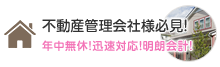 不動産管理会社様必見!
年中無休!迅速対応!明朗会計!